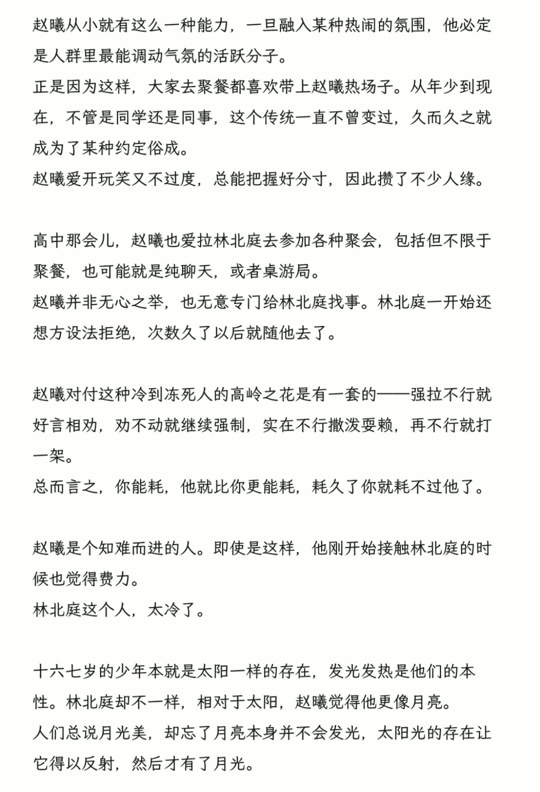 赵曦从小就有这么一种能力，一旦融入某种热闹的氛围，他必定是人群里最能调动气氛的活跃分子。
正是因为这样，大家去聚餐都喜欢带上赵曦热场子。从年少到现在，不管是同学还是同事，这个传统一直不曾变过，久而久之就成为了某种约定俗成。
赵曦爱开玩笑又不过度，总能把握好分寸，因此攒了不少人缘。

高中那会儿，赵曦也爱拉林北庭去参加各种聚会，包括但不限于聚餐，也可能就是纯聊天，或者桌游局。
赵曦并非无心之举，也无意专门给林北庭找事。林北庭一开始还想方设法拒绝，次数久了以后就随他去了。

赵曦对付这种冷到冻死人的高岭之花是有一套的——强拉不行就好言相劝，劝不动就继续强制，实在不行撒泼耍赖，再不行就打一架。
总而言之，你能耗，他就比你更能耗，耗久了你就耗不过他了。

赵曦是个知难而进的人。即使是这样，他刚开始接触林北庭的时候也觉得费力。
林北庭这个人，太冷了。

十六七岁的少年本就是太阳一样的存在，发光发热是他们的本性。林北庭却不一样，相对于太阳，赵曦觉得他更像月亮。
人们总说月光美，却忘了月亮本身并不会发光，太阳光的存在让它得以反射，然后才有了月光。